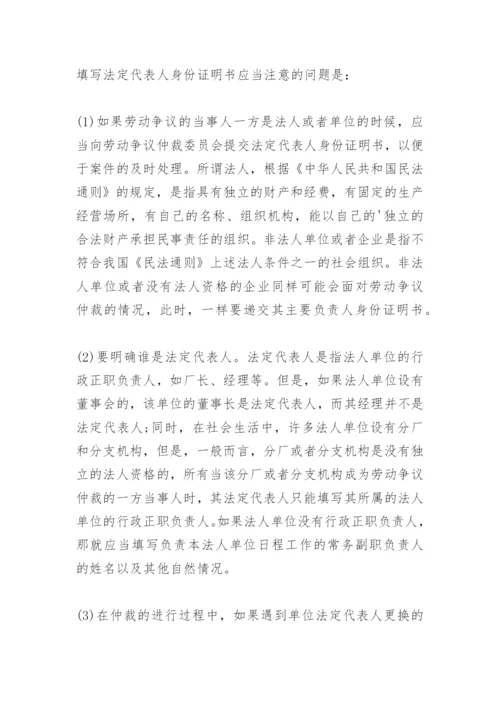 填写法定代表人身份证明书应当注意的问题是：

(1)如果劳动争议的当事人一方是法人或者单位的时候，应当向劳动争议仲裁委员会提交法定代表人身份证明书，以便于案件的及时处理。所谓法人，根据《中华人民共和国民法通则》的规定，是指具有独立的财产和经费，有固定的生产经营场所，有自己的名称、组织机构，能以自己的'独立的合法财产承担民事责任的组织。非法人单位或者企业是指不符合我国《民法通则》上述法人条件之一的社会组织。非法人单位或者没有法人资格的企业同样可能会面对劳动争议仲裁的情况，此时，一样要递交其主要负责人身份证明书。

(2)要明确谁是法定代表人。法定代表人是指法人单位的行政正职负责人，如厂长、经理等。但是，如果法人单位设有董事会的，该单位的董事长是法定代表人，而其经理并不是法定代表人;同时，在社会生活中，许多法人单位设有分厂和分支机构，但是，一般而言，分厂或者分支机构是没有独立的法人资格的，所有当该分厂或者分支机构成为劳动争议仲裁的一方当事人时，其法定代表人只能填写其所属的法人单位的行政正职负责人。如果法人单位没有行政正职负责人，那就应当填写负责本法人单位日程工作的常务副职负责人的姓名以及其他自然情况。

(3)在仲裁的进行过程中，如果遇到单位法定代表人更换的